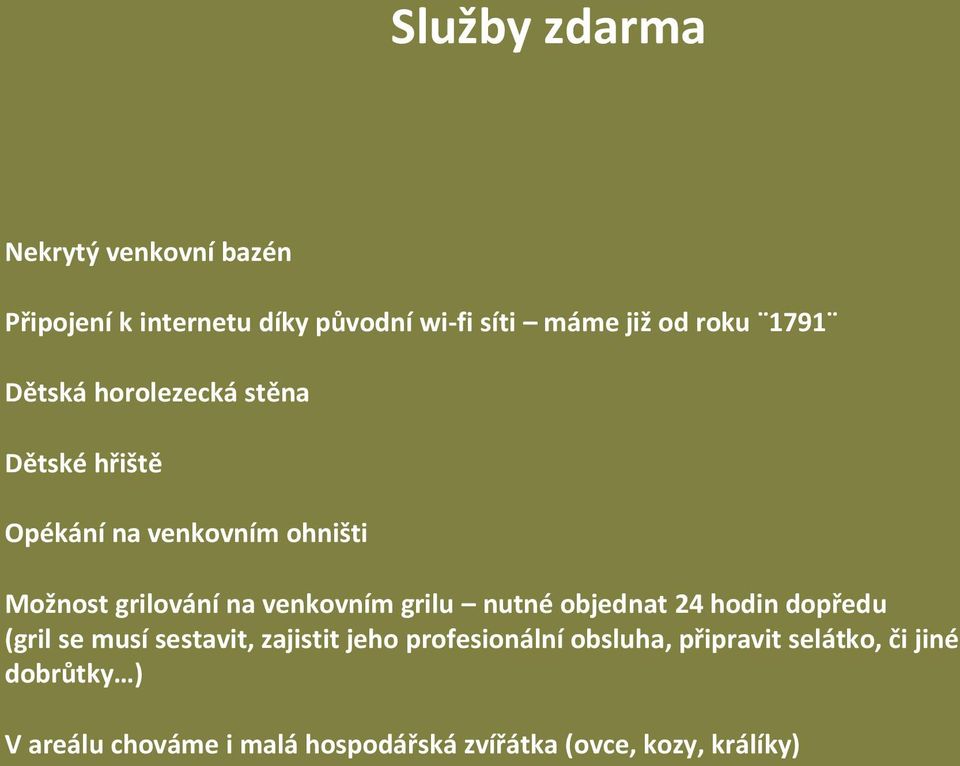 Služby zdarma

Nekrytý venkovní bazén

Připojení k internetu díky původní wi-fi síti – máme již od roku ¨1791¨

Dětská horolezecká stěna

Dětské hřiště

Opékání na venkovním ohništi

Možnost grilování na venkovním grilu – nutné objednat 24 hodin dopředu (gril se musí sestavit, zajistit jeho profesionální obsluha, připravit selátko, či jiné dobrůtky…)

V areálu chováme i malá hospodářská zvířátka (ovce, kozy, králíky)